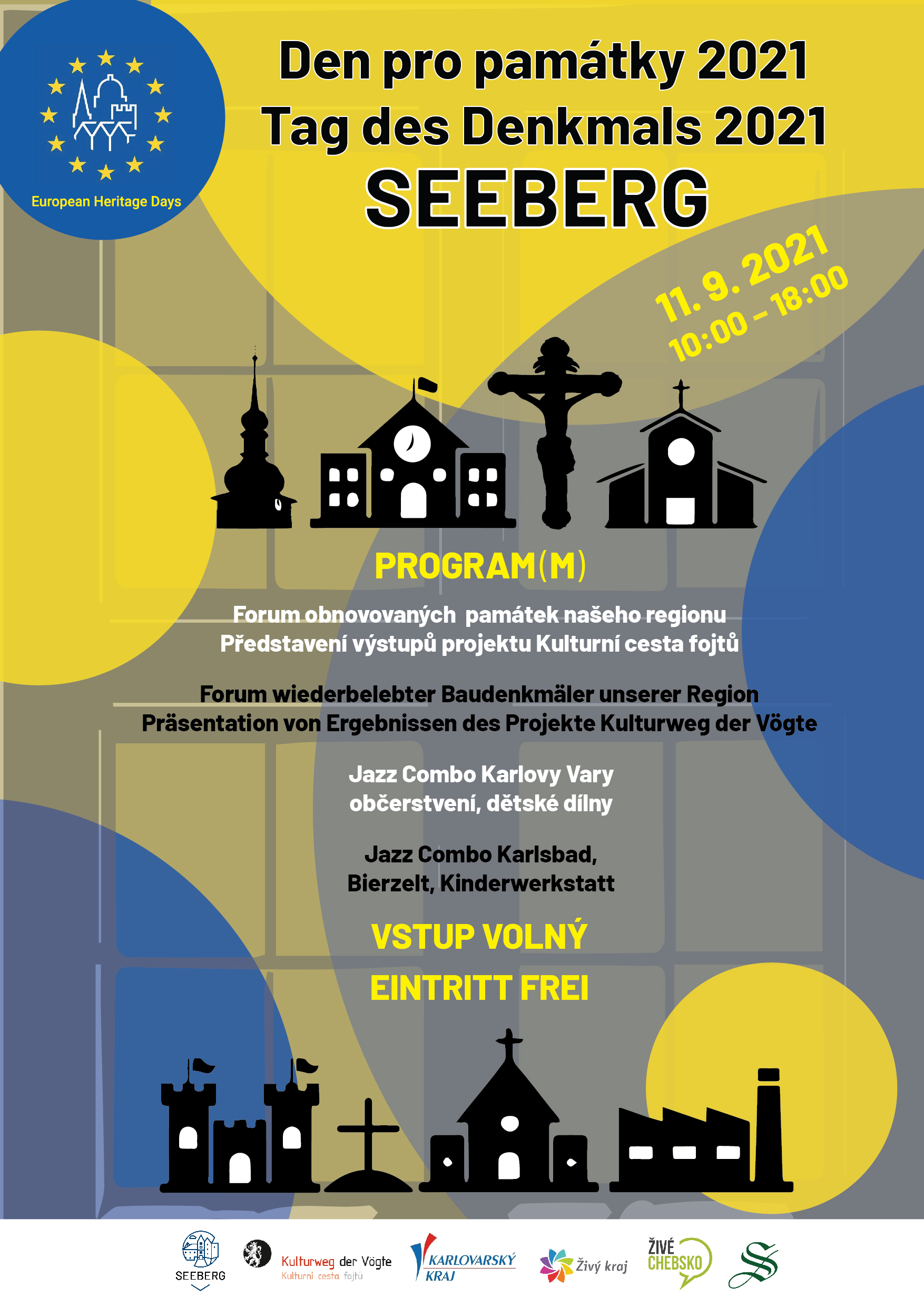 European Heritage Days

Den pro památky 2021
Tag des Denkmals 2021
SEEBERG

11. 9. 2021
10:00 – 18:00

PROGRAM(M)

Forum obnovovaných památek našeho regionu
Představení výstupů projektu Kulturní cesta fojtů

Forum wiederbelebter Baudenkmäler unserer Region
Präsentation von Ergebnissen des Projekte Kulturweg der Vögte

Jazz Combo Karlovy Vary
občerstvení, dětské dílny

Jazz Combo Karlsbad,
Bierzelt, Kinderwerkstatt

VSTUP VOLNÝ
EINTRITT FREI

SEEBERG

Kulturweg der Vögte
Kulturní cesta fojtů

KARLOVARSKÝ KRAJ

Živý kraj

ŽIVÉ CHEBSKO